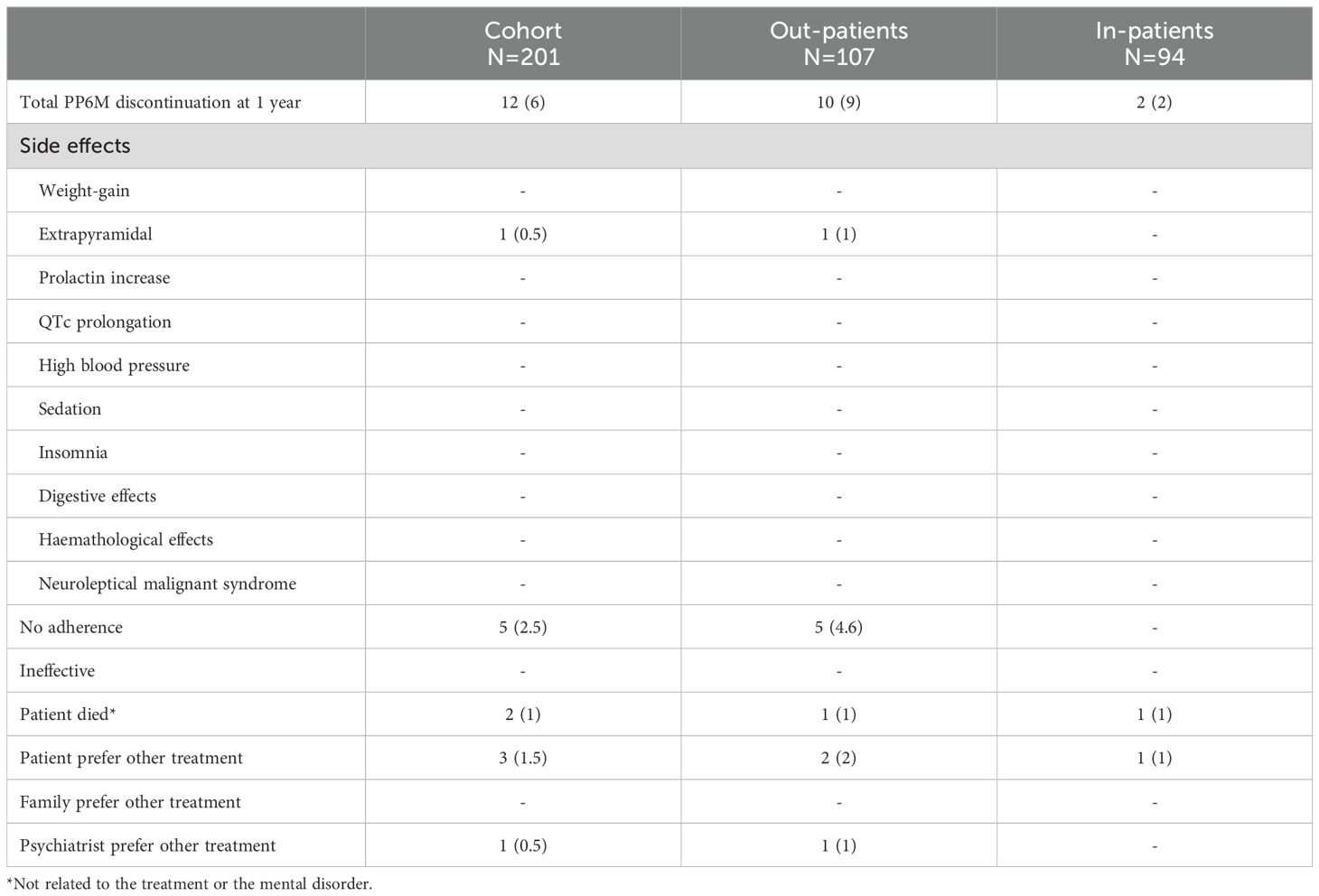 | | Cohort N=201 | Out-patients N=107 | In-patients N=94 |
|---|---|---|---|
| Total PP6M discontinuation at 1 year | 12 (6) | 10 (9) | 2 (2) |
| Side effects | | | |
| Weight-gain | - | - | - |
| Extrapyramidal | 1 (0.5) | 1 (1) | - |
| Prolactin increase | - | - | - |
| QTc prolongation | - | - | - |
| High blood pressure | - | - | - |
| Sedation | - | - | - |
| Insomnia | - | - | - |
| Digestive effects | - | - | - |
| Haemathological effects | - | - | - |
| Neuroleptical malignant syndrome | - | - | - |
| No adherence | 5 (2.5) | 5 (4.6) | - |
| Ineffective | - | - | - |
| Patient died* | 2 (1) | 1 (1) | 1 (1) |
| Patient prefer other treatment | 3 (1.5) | 2 (2) | 1 (1) |
| Family prefer other treatment | - | - | - |
| Psychiatrist prefer other treatment | 1 (0.5) | 1 (1) | - |

*Not related to the treatment or the mental disorder.